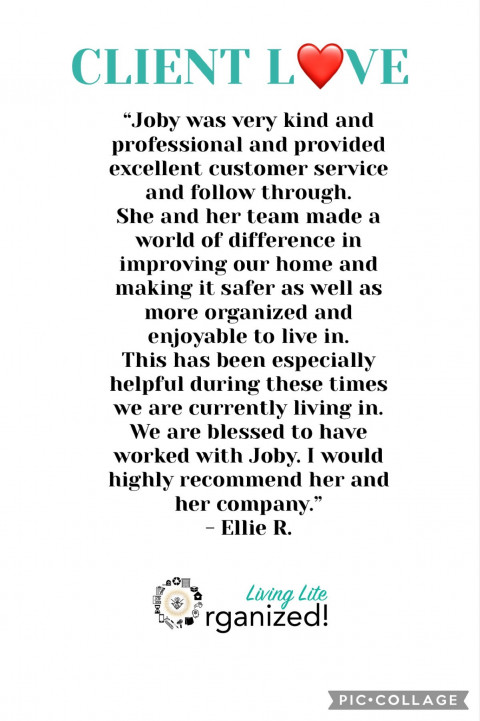 CLIENT L❤VE

“Joby was very kind and professional and provided excellent customer service and follow through.
She and her team made a world of difference in improving our home and making it safer as well as more organized and enjoyable to live in.
This has been especially helpful during these times we are currently living in.
We are blessed to have worked with Joby. I would highly recommend her and her company.”
– Ellie R.

Living Lite
rganized!

PIC•COLLAGE